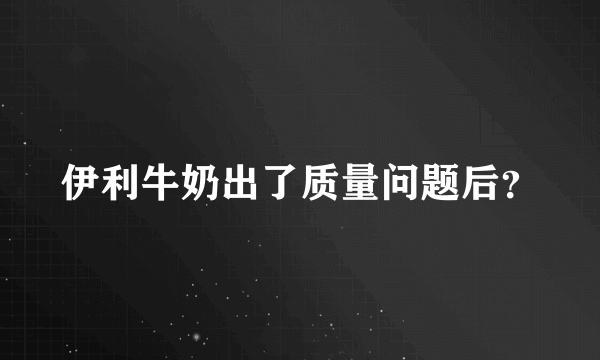 伊利牛奶出了质量问题后?